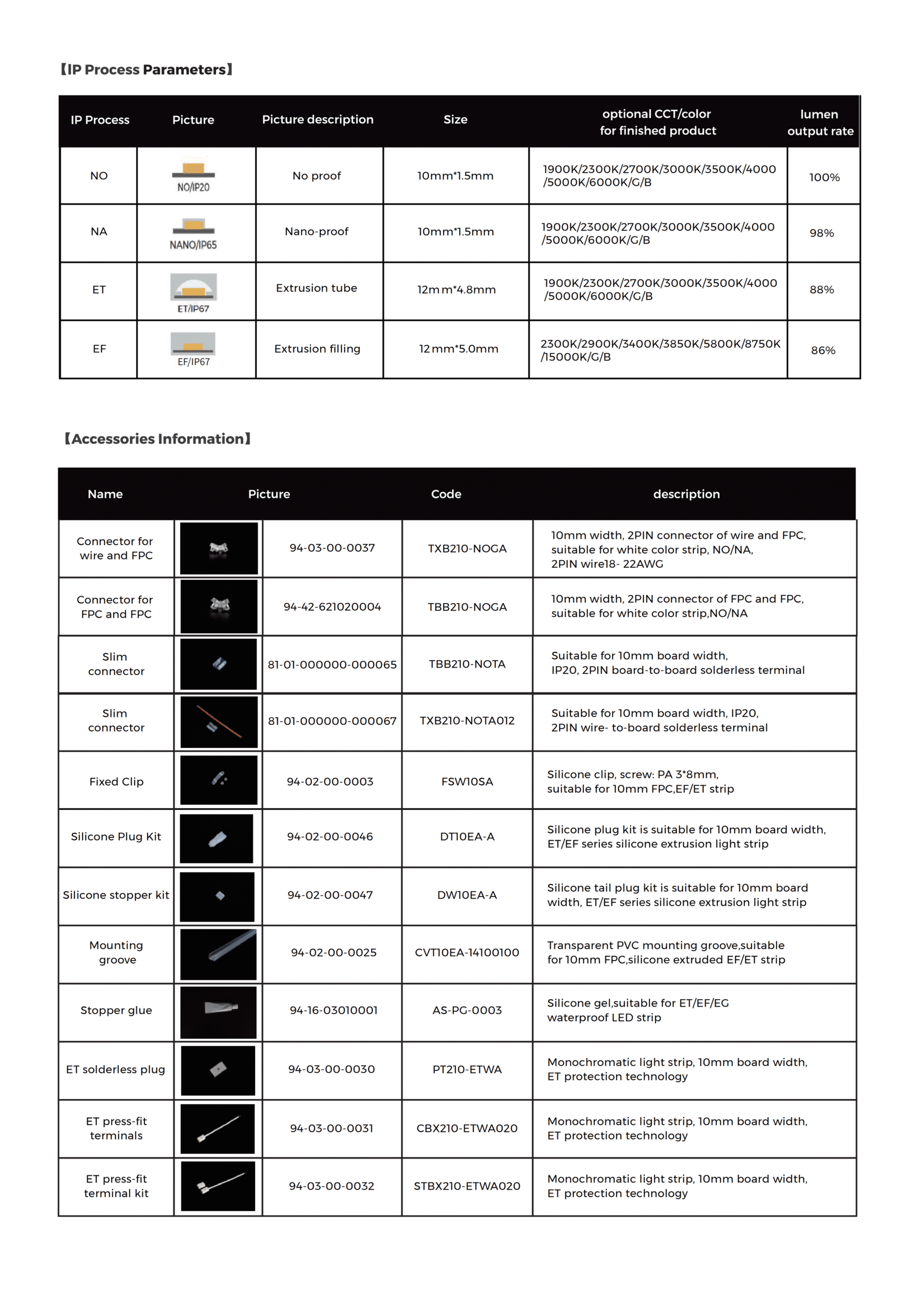 【IP Process Parameters】

| IP Process | Picture | Picture description | Size | optional CCT/color for finished product | lumen output rate |
|---|---|---|---|---|---|
| NO | NO/IP20 | No proof | 10mm*1.5mm | 1900K/2300K/2700K/3000K/3500K/4000 /5000K/6000K/G/B | 100% |
| NA | NANO/IP65 | Nano-proof | 10mm*1.5mm | 1900K/2300K/2700K/3000K/3500K/4000 /5000K/6000K/G/B | 98% |
| ET | ET/IP67 | Extrusion tube | 12mm*4.8mm | 1900K/2300K/2700K/3000K/3500K/4000 /5000K/6000K/G/B | 88% |
| EF | EF/IP67 | Extrusion filling | 12mm*5.0mm | 2300K/2900K/3400K/3850K/5800K/8750K /15000K/G/B | 86% |

【Accessories Information】

| Name | Picture | | Code | description |
|---|---|---|---|---|
| Connector for wire and FPC | | 94-03-00-0037 | TXB210-NOGA | 10mm width, 2PIN connector of wire and FPC, suitable for white color strip, NO/NA, 2PIN wire18- 22AWG |
| Connector for FPC and FPC | | 94-42-621020004 | TBB210-NOGA | 10mm width, 2PIN connector of FPC and FPC, suitable for white color strip,NO/NA |
| Slim connector | | 81-01-000000-000065 | TBB210-NOTA | Suitable for 10mm board width, IP20, 2PIN board-to-board solderless terminal |
| Slim connector | | 81-01-000000-000067 | TXB210-NOTA012 | Suitable for 10mm board width, IP20, 2PIN wire- to-board solderless terminal |
| Fixed Clip | | 94-02-00-0003 | FSW10SA | Silicone clip, screw: PA 3*8mm, suitable for 10mm FPC,EF/ET strip |
| Silicone Plug Kit | | 94-02-00-0046 | DT10EA-A | Silicone plug kit is suitable for 10mm board width, ET/EF series silicone extrusion light strip |
| Silicone stopper kit | | 94-02-00-0047 | DW10EA-A | Silicone tail plug kit is suitable for 10mm board width, ET/EF series silicone extrusion light strip |
| Mounting groove | | 94-02-00-0025 | CVT10EA-14100100 | Transparent PVC mounting groove,suitable for 10mm FPC,silicone extruded EF/ET strip |
| Stopper glue | | 94-16-03010001 | AS-PG-0003 | Silicone gel,suitable for ET/EF/EG waterproof LED strip |
| ET solderless plug | | 94-03-00-0030 | PT210-ETWA | Monochromatic light strip, 10mm board width, ET protection technology |
| ET press-fit terminals | | 94-03-00-0031 | CBX210-ETWA020 | Monochromatic light strip, 10mm board width, ET protection technology |
| ET press-fit terminal kit | | 94-03-00-0032 | STBX210-ETWA020 | Monochromatic light strip, 10mm board width, ET protection technology |